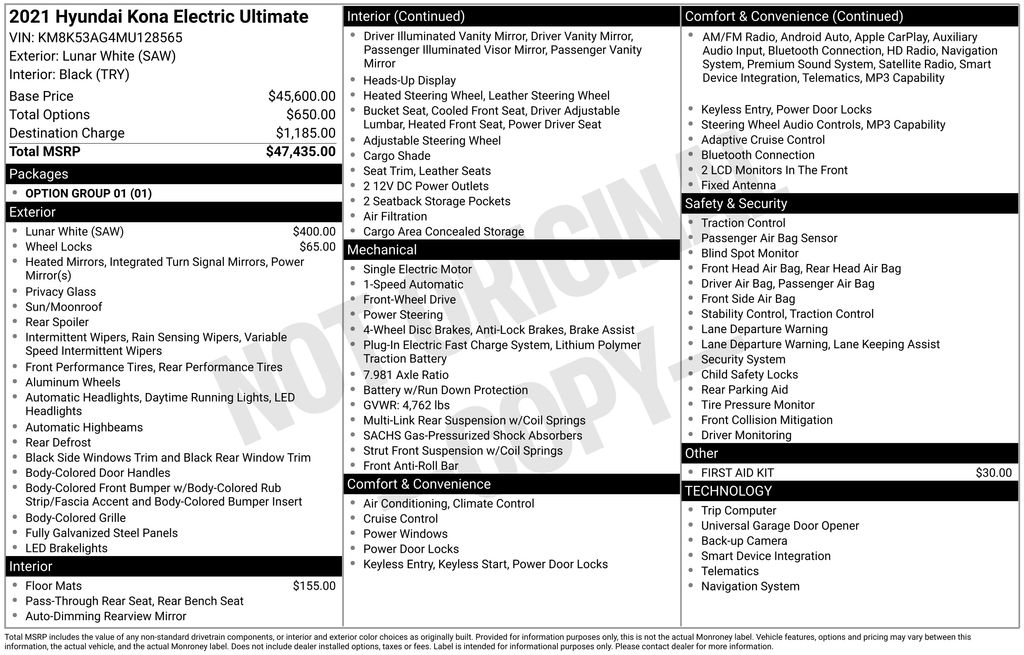 2021 Hyundai Kona Electric Ultimate
VIN: KM8K53AG4MU128565
Exterior: Lunar White (SAW)
Interior: Black (TRY)

Base Price $45,600.00
Total Options $650.00
Destination Charge $1,185.00
Total MSRP $47,435.00

Packages
• OPTION GROUP 01 (01)

Exterior
• Lunar White (SAW) $400.00
• Wheel Locks $65.00
• Heated Mirrors, Integrated Turn Signal Mirrors, Power Mirror(s)
• Privacy Glass
• Sun/Moonroof
• Rear Spoiler
• Intermittent Wipers, Rain Sensing Wipers, Variable Speed Intermittent Wipers
• Front Performance Tires, Rear Performance Tires
• Aluminum Wheels
• Automatic Headlights, Daytime Running Lights, LED Headlights
• Automatic Highbeams
• Rear Defrost
• Black Side Windows Trim and Black Rear Window Trim
• Body-Colored Door Handles
• Body-Colored Front Bumper w/Body-Colored Rub Strip/Fascia Accent and Body-Colored Bumper Insert
• Body-Colored Grille
• Fully Galvanized Steel Panels
• LED Brakelights

Interior
• Floor Mats $155.00
• Pass-Through Rear Seat, Rear Bench Seat
• Auto-Dimming Rearview Mirror

Interior (Continued)
• Driver Illuminated Vanity Mirror, Driver Vanity Mirror, Passenger Illuminated Visor Mirror, Passenger Vanity Mirror
• Heads-Up Display
• Heated Steering Wheel, Leather Steering Wheel
• Bucket Seat, Cooled Front Seat, Driver Adjustable Lumbar, Heated Front Seat, Power Driver Seat
• Adjustable Steering Wheel
• Cargo Shade
• Seat Trim, Leather Seats
• 2 12V DC Power Outlets
• 2 Seatback Storage Pockets
• Air Filtration
• Cargo Area Concealed Storage

Mechanical
• Single Electric Motor
• 1-Speed Automatic
• Front-Wheel Drive
• Power Steering
• 4-Wheel Disc Brakes, Anti-Lock Brakes, Brake Assist
• Plug-In Electric Fast Charge System, Lithium Polymer Traction Battery
• 7.981 Axle Ratio
• Battery w/Run Down Protection
• GVWR: 4,762 lbs
• Multi-Link Rear Suspension w/Coil Springs
• SACHS Gas-Pressurized Shock Absorbers
• Strut Front Suspension w/Coil Springs
• Front Anti-Roll Bar

Comfort & Convenience
• Air Conditioning, Climate Control
• Cruise Control
• Power Windows
• Power Door Locks
• Keyless Entry, Keyless Start, Power Door Locks

Comfort & Convenience (Continued)
• AM/FM Radio, Android Auto, Apple CarPlay, Auxiliary Audio Input, Bluetooth Connection, HD Radio, Navigation System, Premium Sound System, Satellite Radio, Smart Device Integration, Telematics, MP3 Capability
• Keyless Entry, Power Door Locks
• Steering Wheel Audio Controls, MP3 Capability
• Adaptive Cruise Control
• Bluetooth Connection
• 2 LCD Monitors In The Front
• Fixed Antenna

Safety & Security
• Traction Control
• Passenger Air Bag Sensor
• Blind Spot Monitor
• Front Head Air Bag, Rear Head Air Bag
• Driver Air Bag, Passenger Air Bag
• Front Side Air Bag
• Stability Control, Traction Control
• Lane Departure Warning
• Lane Departure Warning, Lane Keeping Assist
• Security System
• Child Safety Locks
• Rear Parking Aid
• Tire Pressure Monitor
• Front Collision Mitigation
• Driver Monitoring

Other
• FIRST AID KIT $30.00

TECHNOLOGY
• Trip Computer
• Universal Garage Door Opener
• Back-up Camera
• Smart Device Integration
• Telematics
• Navigation System

Total MSRP includes the value of any non-standard drivetrain components, or interior and exterior color choices as originally built. Provided for information purposes only, this is not the actual Monroney label. Vehicle features, options and pricing may vary between this information, the actual vehicle, and the actual Monroney label. Does not include dealer installed options, taxes or fees. Label is intended for informational purposes only. Please contact dealer for more information.

NOT ORIGINAL COPY